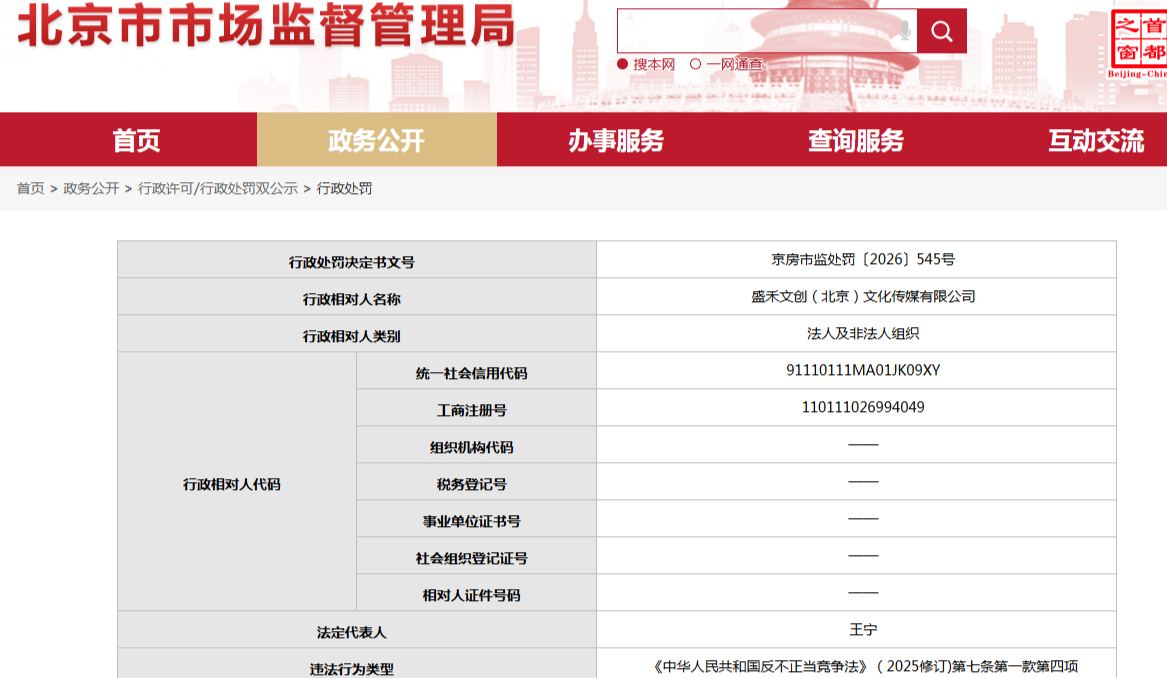 北京市市场监督管理局

搜本网 一网通查

首都之窗 Beijing-Chi

首页 政务公开 办事服务 查询服务 互动交流

首页 > 政务公开 > 行政许可/行政处罚双公示 > 行政处罚

| 行政处罚决定书文号 | | 京房市监处罚〔2026〕545号 |
|---|---|---|
| 行政相对人名称 | | 盛禾文创（北京）文化传媒有限公司 |
| 行政相对人类别 | | 法人及非法人组织 |
| 行政相对人代码 | 统一社会信用代码 | 91110111MA01JK09XY |
| | 工商注册号 | 110111026994049 |
| | 组织机构代码 | —— |
| | 税务登记号 | —— |
| | 事业单位证书号 | —— |
| | 社会组织登记证号 | —— |
| | 相对人证件号码 | —— |
| 法定代表人 | | 王宁 |
| 违法行为类型 | | 《中华人民共和国反不正当竞争法》（2025修订)第七条第一款第四项 |